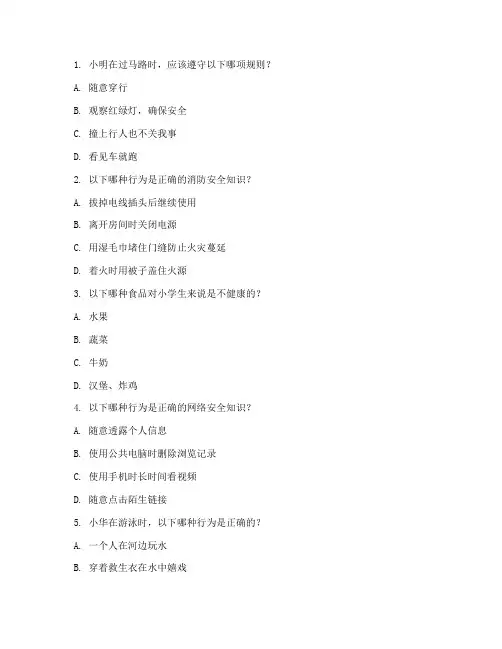 1. 小明在过马路时，应该遵守以下哪项规则？

A. 随意穿行

B. 观察红绿灯，确保安全

C. 撞上行人也不关我事

D. 看见车就跑

2. 以下哪种行为是正确的消防安全知识？

A. 拔掉电线插头后继续使用

B. 离开房间时关闭电源

C. 用湿毛巾堵住门缝防止火灾蔓延

D. 着火时用被子盖住火源

3. 以下哪种食品对小学生来说是不健康的？

A. 水果

B. 蔬菜

C. 牛奶

D. 汉堡、炸鸡

4. 以下哪种行为是正确的网络安全知识？

A. 随意透露个人信息

B. 使用公共电脑时删除浏览记录

C. 使用手机时长时间看视频

D. 随意点击陌生链接

5. 小华在游泳时，以下哪种行为是正确的？

A. 一个人在河边玩水

B. 穿着救生衣在水中嬉戏